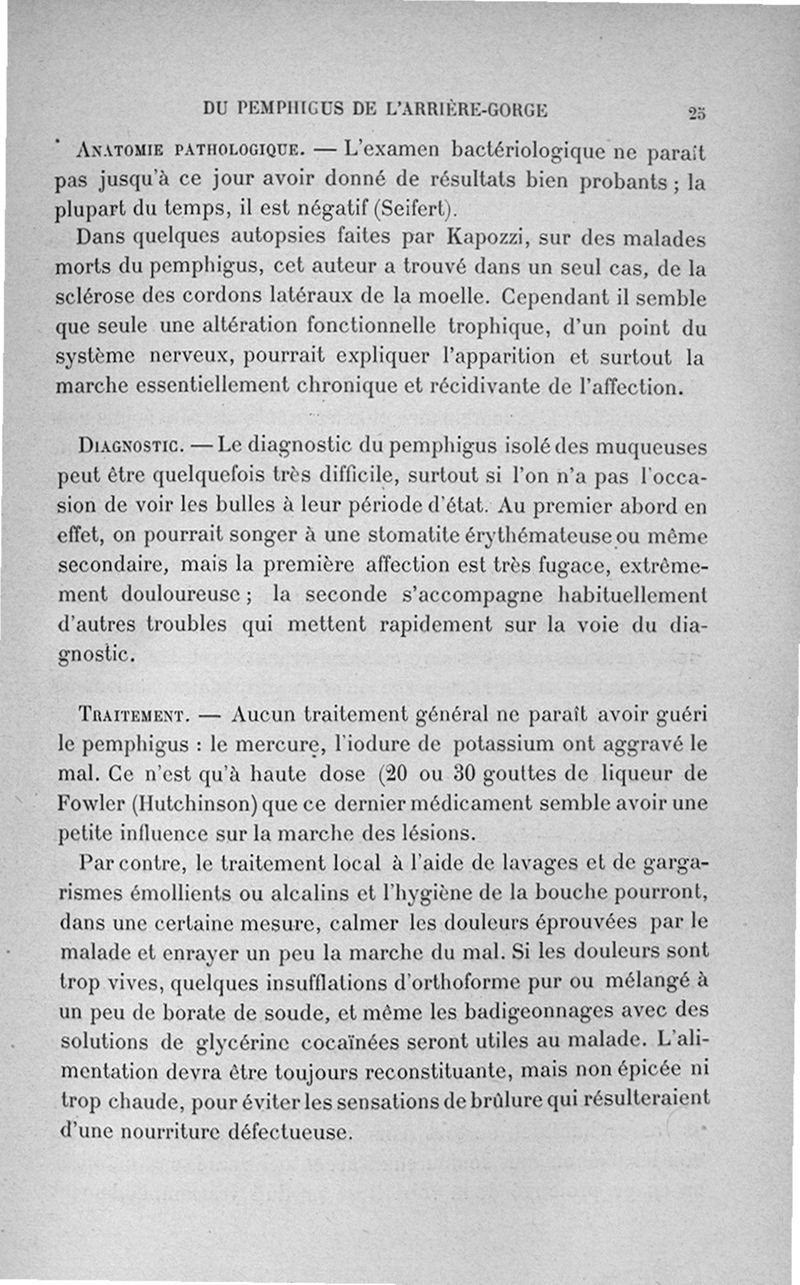 DU PEMPHIGUS DE L'ARRIÈRE-GORGE 25

Anatomie pathologique. — L'examen bactériologique ne paraît pas jusqu'à ce jour avoir donné de résultats bien probants ; la plupart du temps, il est négatif (Seifert).

Dans quelques autopsies faites par Kapozzi, sur des malades morts du pemphigus, cet auteur a trouvé dans un seul cas, de la sclérose des cordons latéraux de la moelle. Cependant il semble que seule une altération fonctionnelle trophique, d'un point du système nerveux, pourrait expliquer l'apparition et surtout la marche essentiellement chronique et récidivante de l'affection.

Diagnostic. — Le diagnostic du pemphigus isolé des muqueuses peut être quelquefois très difficile, surtout si l'on n'a pas l'occasion de voir les bulles à leur période d'état. Au premier abord en effet, on pourrait songer à une stomatite érythémateuse ou même secondaire, mais la première affection est très fugace, extrêmement douloureuse ; la seconde s'accompagne habituellement d'autres troubles qui mettent rapidement sur la voie du diagnostic.

Traitement. — Aucun traitement général ne paraît avoir guéri le pemphigus : le mercure, l'iodure de potassium ont aggravé le mal. Ce n'est qu'à haute dose (20 ou 30 gouttes de liqueur de Fowler (Hutchinson) que ce dernier médicament semble avoir une petite influence sur la marche des lésions.

Par contre, le traitement local à l'aide de lavages et de gargarismes émollients ou alcalins et l'hygiène de la bouche pourront, dans une certaine mesure, calmer les douleurs éprouvées par le malade et enrayer un peu la marche du mal. Si les douleurs sont trop vives, quelques insufflations d'orthoforme pur ou mélangé à un peu de borate de soude, et même les badigeonnages avec des solutions de glycérine cocaïnées seront utiles au malade. L'alimentation devra être toujours reconstituante, mais non épicée ni trop chaude, pour éviter les sensations de brûlure qui résulteraient d'une nourriture défectueuse.